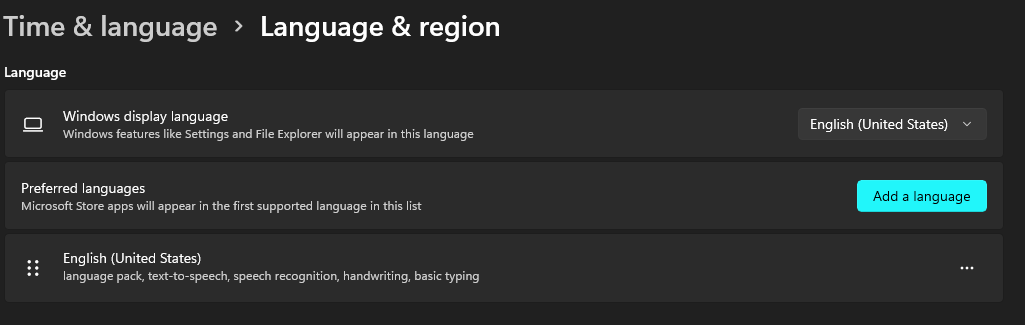 Time & language > Language & region

Language

Windows display language
Windows features like Settings and File Explorer will appear in this language

English (United States)

Preferred languages
Microsoft Store apps will appear in the first supported language in this list

Add a language

English (United States)
language pack, text-to-speech, speech recognition, handwriting, basic typing

...